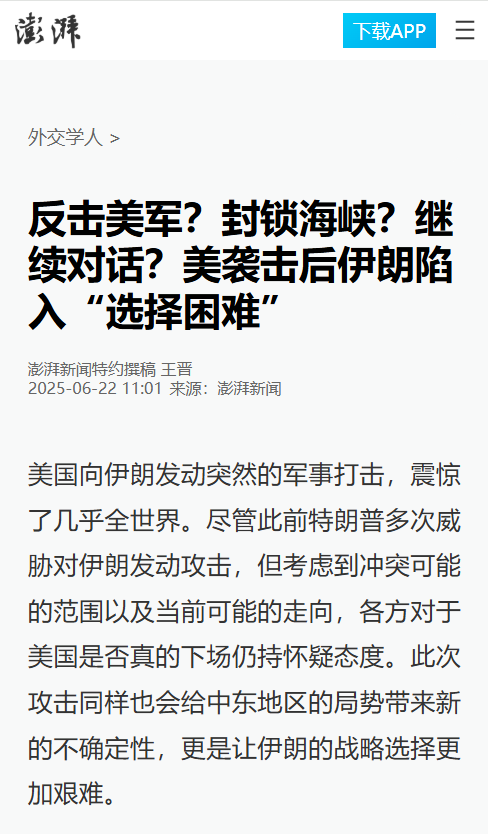 澎湃

下载APP

外交学人 >

反击美军？封锁海峡？继续对话？美袭击后伊朗陷入“选择困难”

澎湃新闻特约撰稿 王晋
2025-06-22 11:01 来源：澎湃新闻

美国向伊朗发动突然的军事打击，震惊了几乎全世界。尽管此前特朗普多次威胁对伊朗发动攻击，但考虑到冲突可能的范围以及当前可能的走向，各方对于美国是否真的下场仍持怀疑态度。此次攻击同样也会给中东地区的局势带来新的不确定性，更是让伊朗的战略选择更加艰难。